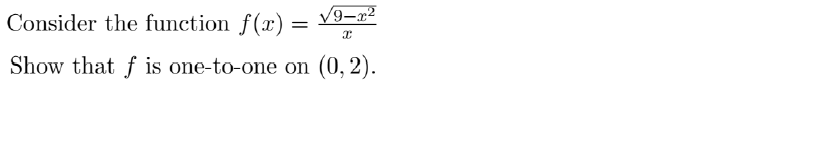 Consider the function $f(x) = \frac{\sqrt{9-x^2}}{x}$

Show that $f$ is one-to-one on $(0, 2)$.